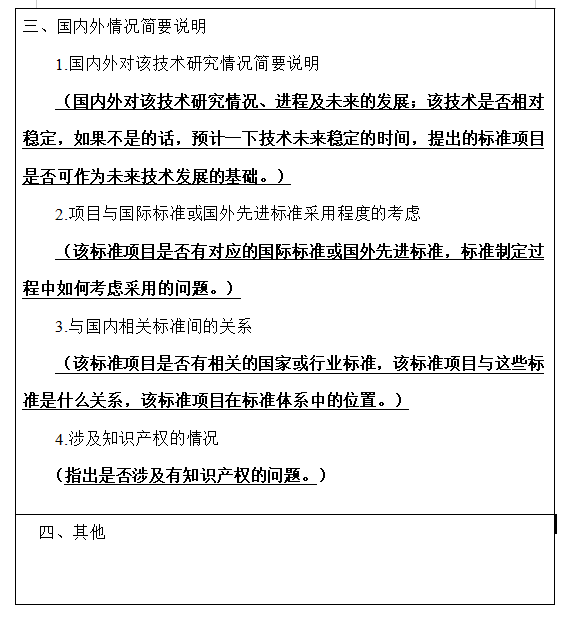 三、国内外情况简要说明

1.国内外对该技术研究情况简要说明

（国内外对该技术研究情况、进程及未来的发展；该技术是否相对稳定，如果不是的话，预计一下技术未来稳定的时间，提出的标准项目是否可作为未来技术发展的基础。）

2.项目与国际标准或国外先进标准采用程度的考虑

（该标准项目是否有对应的国际标准或国外先进标准，标准制定过程中如何考虑采用的问题。）

3.与国内相关标准间的关系

（该标准项目是否有相关的国家或行业标准，该标准项目与这些标准是什么关系，该标准项目在标准体系中的位置。）

4.涉及知识产权的情况

（指出是否涉及有知识产权的问题。）

四、其他